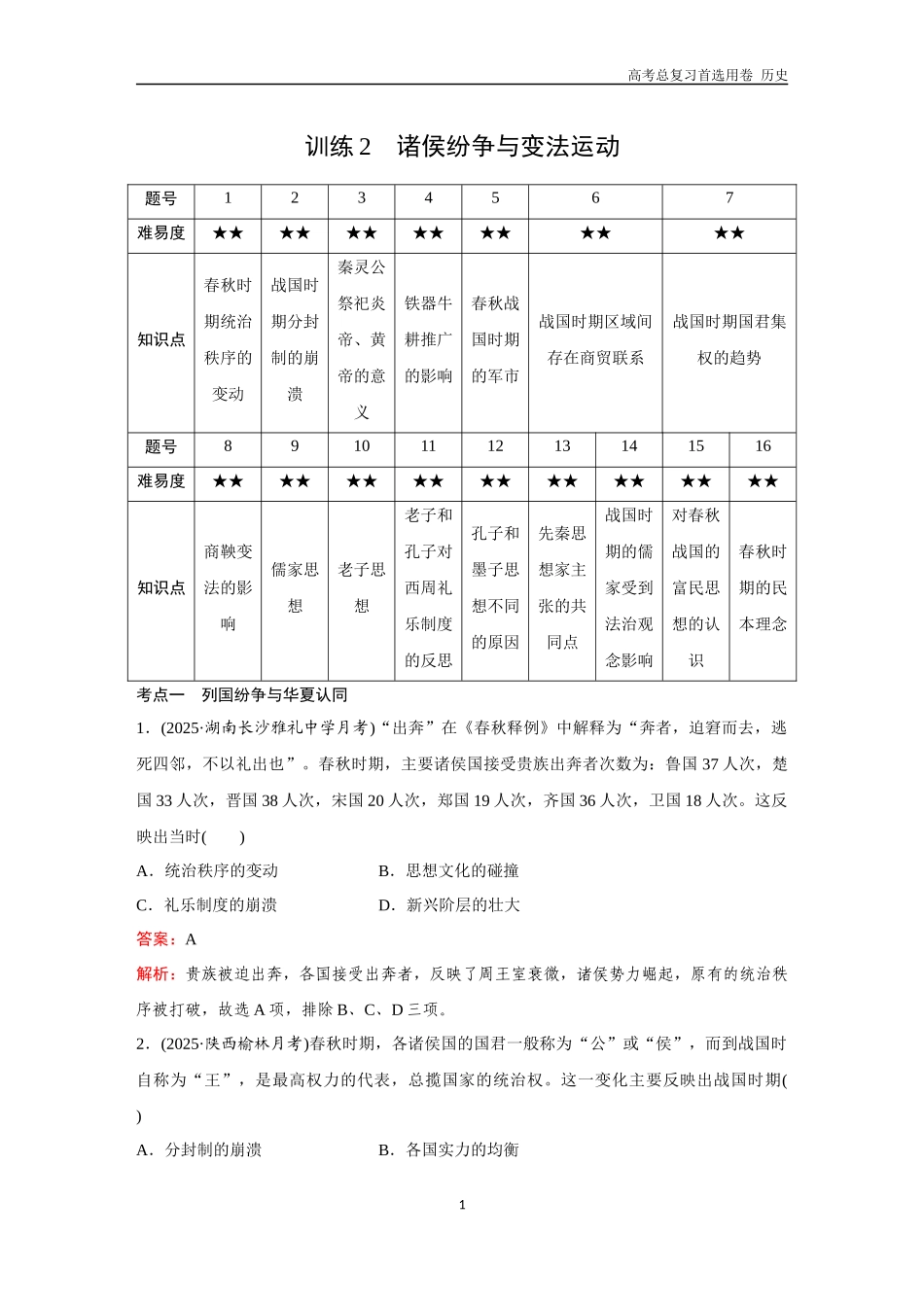 高考总复习首选用卷 历史

训练 2 诸侯纷争与变法运动

| 题号 | 1 | 2 | 3 | 4 | 5 | 6 | 7 |
|---|---|---|---|---|---|---|---|
| 难易度 | ★★ | ★★ | ★★ | ★★ | ★★ | ★★ | ★★ |
| 知识点 | 春秋时期统治秩序的变动 | 战国时期分封制的崩溃 | 秦灵公祭祀炎帝、黄帝的意义 | 铁器牛耕推广的影响 | 春秋战国时期的军市 | 战国时期区域间存在商贸联系 | 战国时期国君集权的趋势 |

| 题号 | 8 | 9 | 10 | 11 | 12 | 13 | 14 | 15 | 16 |
|---|---|---|---|---|---|---|---|---|---|
| 难易度 | ★★ | ★★ | ★★ | ★★ | ★★ | ★★ | ★★ | ★★ | ★★ |
| 知识点 | 商鞅变法的影响 | 儒家思想 | 老子思想 | 老子和孔子对西周礼乐制度的反思 | 孔子和墨子思想不同的原因 | 先秦思想家主张的共同点 | 战国时期的儒家受到法治观念影响 | 对春秋战国的富民思想的认识 | 春秋时期的民本理念 |

考点一 列国纷争与华夏认同

1．(2025·湖南长沙雅礼中学月考)“出奔”在《春秋释例》中解释为“奔者，迫窘而去，逃死四邻，不以礼出也”。春秋时期，主要诸侯国接受贵族出奔者次数为：鲁国 37 人次，楚国 33 人次，晋国 38 人次，宋国 20 人次，郑国 19 人次，齐国 36 人次，卫国 18 人次。这反映出当时(　　)

A．统治秩序的变动　　B．思想文化的碰撞

C．礼乐制度的崩溃　　D．新兴阶层的壮大

答案：A

解析：贵族被迫出奔，各国接受出奔者，反映了周王室衰微，诸侯势力崛起，原有的统治秩序被打破，故选 A 项，排除 B、C、D 三项。

2．(2025·陕西榆林月考)春秋时期，各诸侯国的国君一般称为“公”或“侯”，而到战国时自称为“王”，是最高权力的代表，总揽国家的统治权。这一变化主要反映出战国时期(　　)

A．分封制的崩溃　　B．各国实力的均衡

1